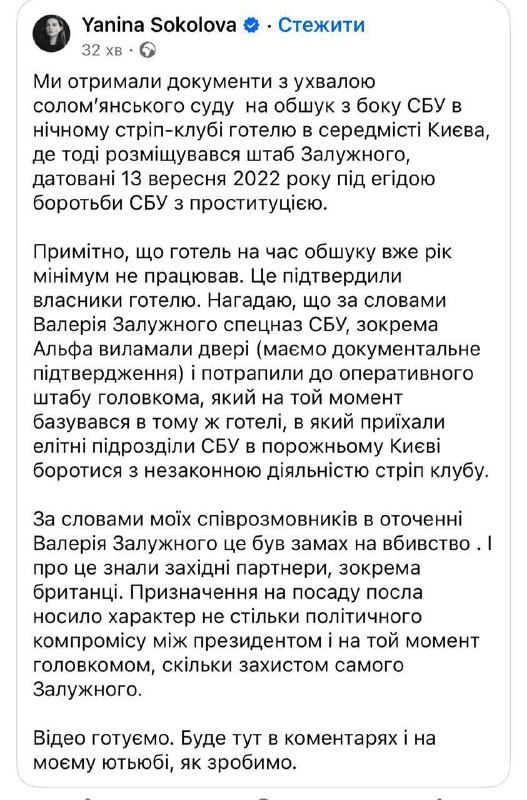 Yanina Sokolova · Стежити
32 хв ·

Ми отримали документи з ухвалою солом'янського суду на обшук з боку СБУ в нічному стріп-клубі готелю в середмісті Києва, де тоді розміщувався штаб Залужного, датовані 13 вересня 2022 року під егідою боротьби СБУ з проституцією.

Примітно, що готель на час обшуку вже рік мінімум не працював. Це підтвердили власники готелю. Нагадаю, що за словами Валерія Залужного спецназ СБУ, зокрема Альфа виламали двері (маємо документальне підтвердження) і потрапили до оперативного штабу головкома, який на той момент базувався в тому ж готелі, в який приїхали елітні підрозділи СБУ в порожньому Києві боротися з незаконною діяльністю стріп клубу.

За словами моїх співрозмовників в оточенні Валерія Залужного це був замах на вбивство . І про це знали західні партнери, зокрема британці. Призначення на посаду посла носило характер не стільки політичного компромісу між президентом і на той момент головкомом, скільки захистом самого Залужного.

Відео готуємо. Буде тут в коментарях і на моєму ютьюбі, як зробимо.